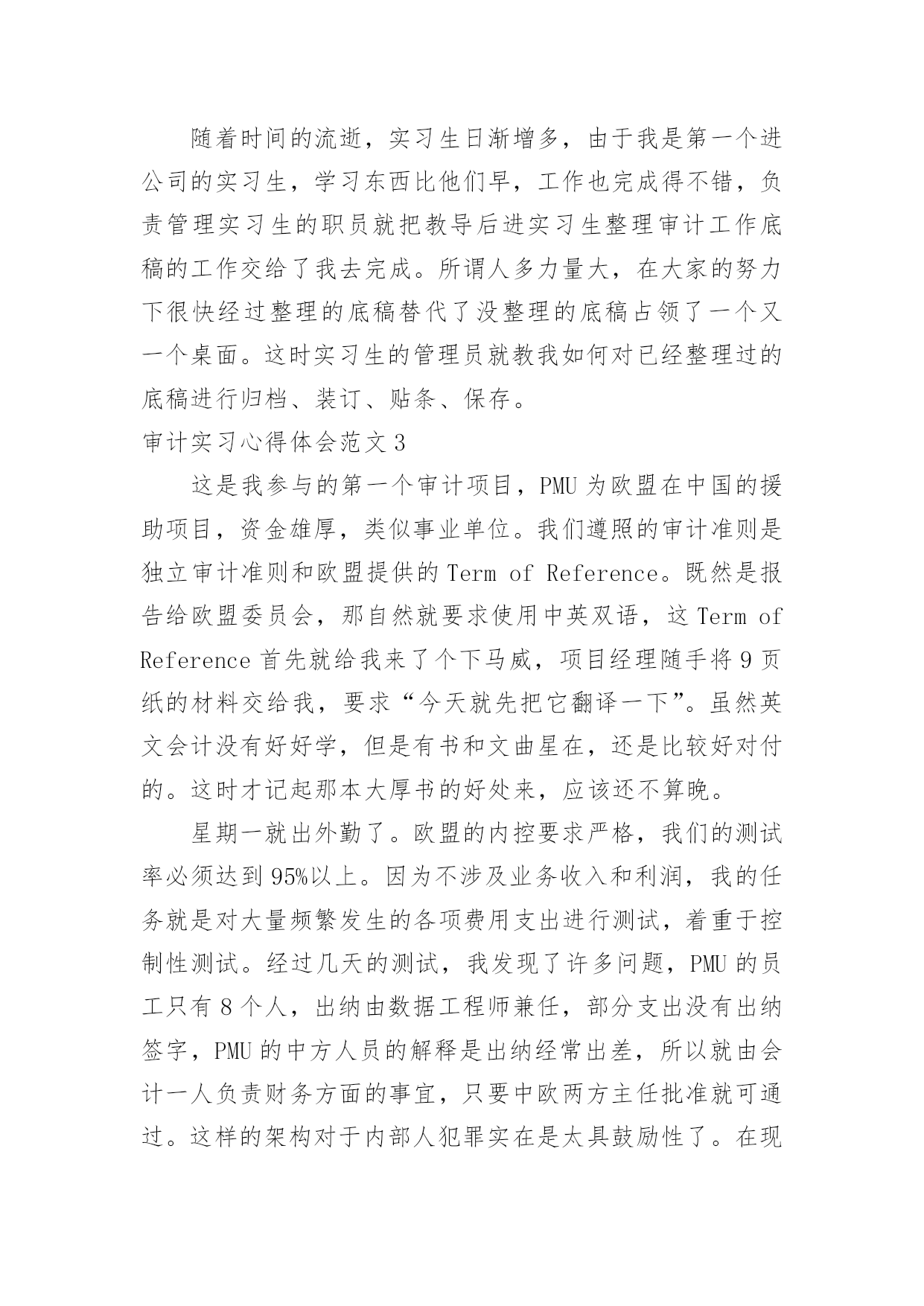 随着时间的流逝，实习生日渐增多，由于我是第一个进公司的实习生，学习东西比他们早，工作也完成得不错，负责管理实习生的职员就把教导后进实习生整理审计工作底稿的工作交给了我去完成。所谓人多力量大，在大家的努力下很快经过整理的底稿替代了没整理的底稿占领了一个又一个桌面。这时实习生的管理员就教我如何对已经整理过的底稿进行归档、装订、贴条、保存。

审计实习心得体会范文 3

这是我参与的第一个审计项目，PMU 为欧盟在中国的援助项目，资金雄厚，类似事业单位。我们遵照的审计准则是独立审计准则和欧盟提供的 Term of Reference。既然是报告给欧盟委员会，那自然就要求使用中英双语，这 Term of Reference 首先就给我来了个下马威，项目经理随手将 9 页纸的材料交给我，要求“今天就先把它翻译一下”。虽然英文会计没有好好学，但是有书和文曲星在，还是比较好对付的。这时才记起那本大厚书的好处来，应该还不算晚。

星期一就出外勤了。欧盟的内控要求严格，我们的测试率必须达到 95%以上。因为不涉及业务收入和利润，我的任务就是对大量频繁发生的各项费用支出进行测试，着重于控制性测试。经过几天的测试，我发现了许多问题，PMU 的员工只有 8 个人，出纳由数据工程师兼任，部分支出没有出纳签字，PMU 的中方人员的解释是出纳经常出差，所以就由会计一人负责财务方面的事宜，只要中欧两方主任批准就可通过。这样的架构对于内部人犯罪实在是太具鼓励性了。在现